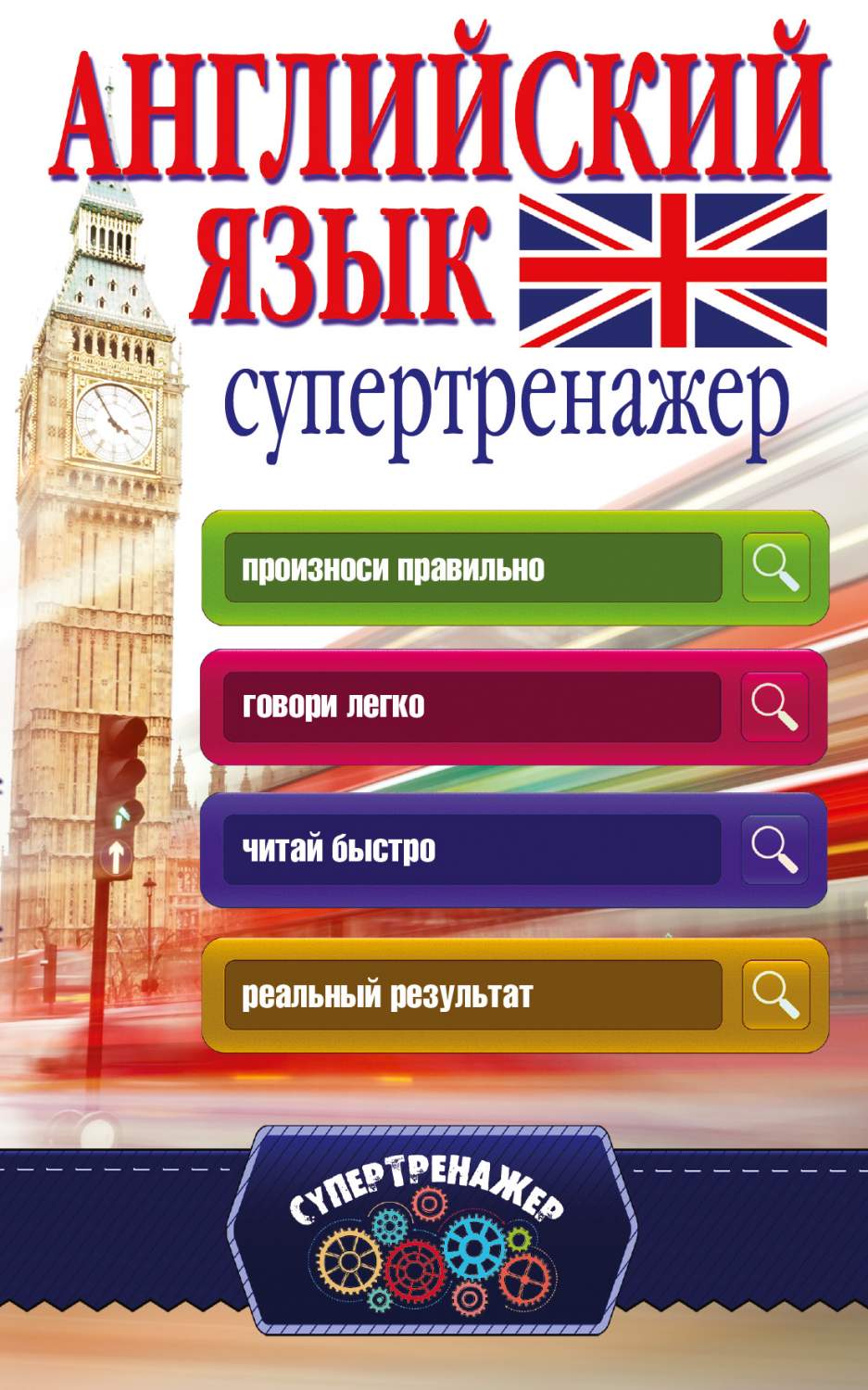 АНГЛИЙСКИЙ ЯЗЫК

супертренажер

произноси правильно

говори легко

читай быстро

реальный результат

СУПЕРТРЕНАЖЕР